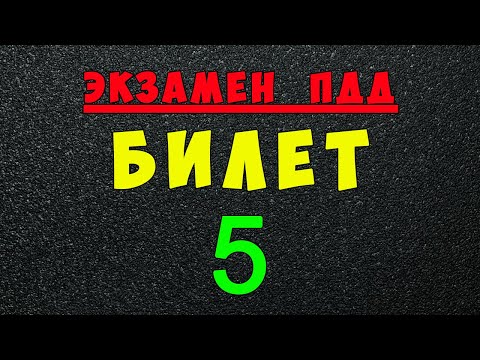 ЭКЗАМЕН ПДД
БИЛЕТ
5